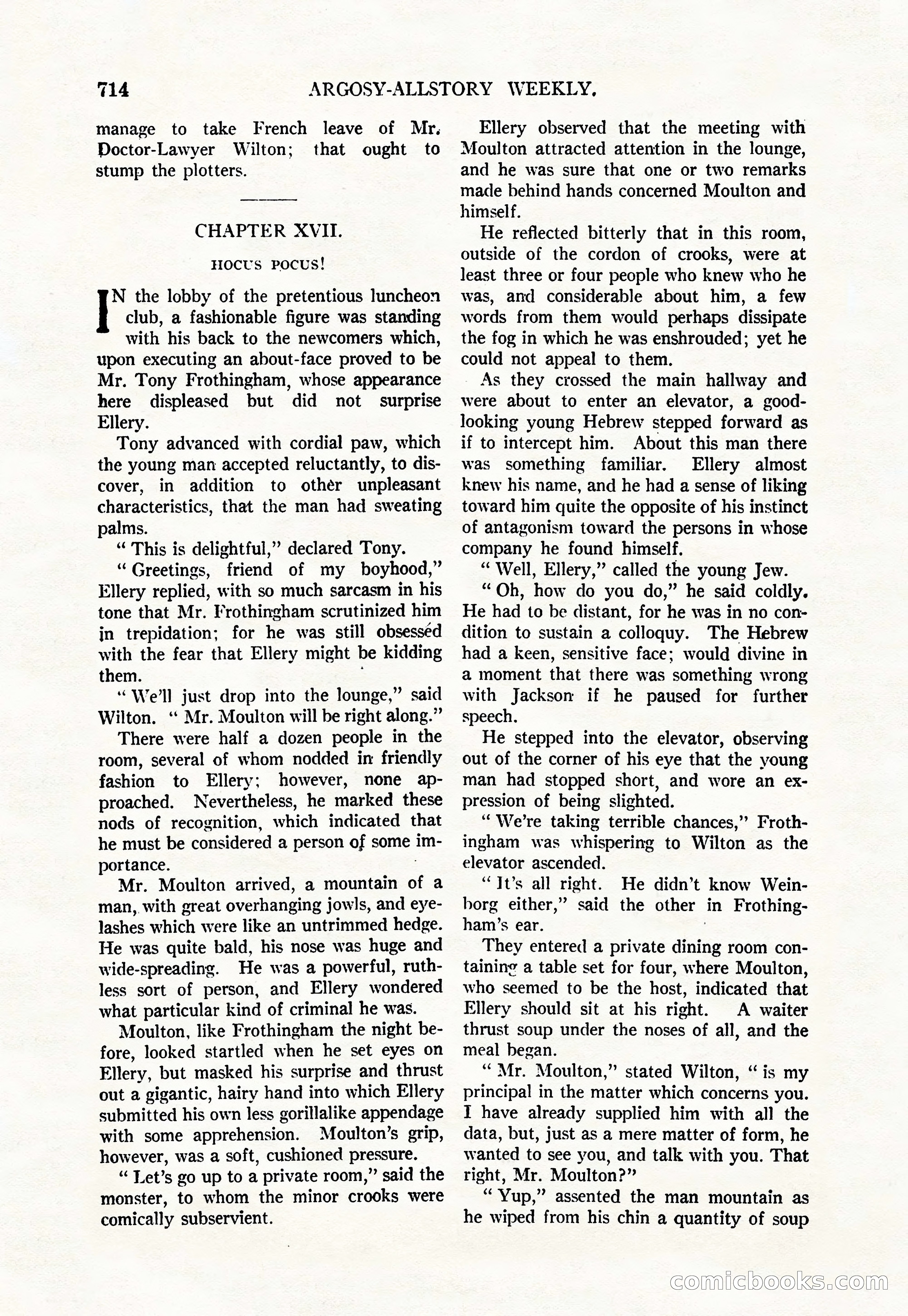 714 ARGOSY-ALLSTORY WEEKLY.

manage to take French leave of Mr. Doctor-Lawyer Wilton; that ought to stump the plotters.

CHAPTER XVII.

HOCUS POCUS!

IN the lobby of the pretentious luncheon club, a fashionable figure was standing with his back to the newcomers which, upon executing an about-face proved to be Mr. Tony Frothingham, whose appearance here displeased but did not surprise Ellery.

Tony advanced with cordial paw, which the young man accepted reluctantly, to discover, in addition to other unpleasant characteristics, that the man had sweating palms.

" This is delightful," declared Tony.

" Greetings, friend of my boyhood," Ellery replied, with so much sarcasm in his tone that Mr. Frothingham scrutinized him in trepidation; for he was still obsessed with the fear that Ellery might be kidding them.

" We'll just drop into the lounge," said Wilton. " Mr. Moulton will be right along."

There were half a dozen people in the room, several of whom nodded in friendly fashion to Ellery; however, none approached. Nevertheless, he marked these nods of recognition, which indicated that he must be considered a person of some importance.

Mr. Moulton arrived, a mountain of a man, with great overhanging jowls, and eyelashes which were like an untrimmed hedge. He was quite bald, his nose was huge and wide-spreading. He was a powerful, ruthless sort of person, and Ellery wondered what particular kind of criminal he was.

Moulton, like Frothingham the night before, looked startled when he set eyes on Ellery, but masked his surprise and thrust out a gigantic, hairy hand into which Ellery submitted his own less gorillalike appendage with some apprehension. Moulton's grip, however, was a soft, cushioned pressure.

" Let's go up to a private room," said the monster, to whom the minor crooks were comically subservient.

Ellery observed that the meeting with Moulton attracted attention in the lounge, and he was sure that one or two remarks made behind hands concerned Moulton and himself.

He reflected bitterly that in this room, outside of the cordon of crooks, were at least three or four people who knew who he was, and considerable about him, a few words from them would perhaps dissipate the fog in which he was enshrouded; yet he could not appeal to them.

As they crossed the main hallway and were about to enter an elevator, a good-looking young Hebrew stepped forward as if to intercept him. About this man there was something familiar. Ellery almost knew his name, and he had a sense of liking toward him quite the opposite of his instinct of antagonism toward the persons in whose company he found himself.

" Well, Ellery," called the young Jew.

" Oh, how do you do," he said coldly. He had to be distant, for he was in no condition to sustain a colloquy. The Hebrew had a keen, sensitive face; would divine in a moment that there was something wrong with Jackson if he paused for further speech.

He stepped into the elevator, observing out of the corner of his eye that the young man had stopped short, and wore an expression of being slighted.

" We're taking terrible chances," Frothingham was whispering to Wilton as the elevator ascended.

" It's all right. He didn't know Weinborg either," said the other in Frothingham's ear.

They entered a private dining room containing a table set for four, where Moulton, who seemed to be the host, indicated that Ellery should sit at his right. A waiter thrust soup under the noses of all, and the meal began.

" Mr. Moulton," stated Wilton, " is my principal in the matter which concerns you. I have already supplied him with all the data, but, just as a mere matter of form, he wanted to see you, and talk with you. That right, Mr. Moulton?"

" Yup," assented the man mountain as he wiped from his chin a quantity of soup

comicbooks.com